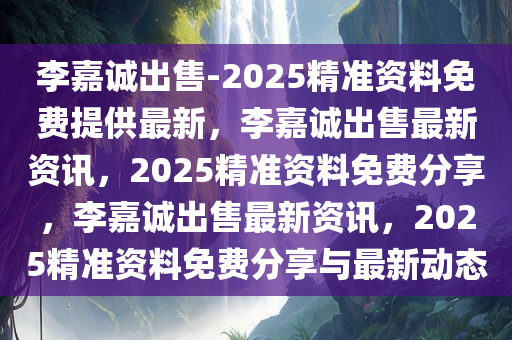 李嘉诚出售-2025精准资料免费提供最新，李嘉诚出售最新资讯，2025精准资料免费分享，李嘉诚出售最新资讯，2025精准资料免费分享与最新动态